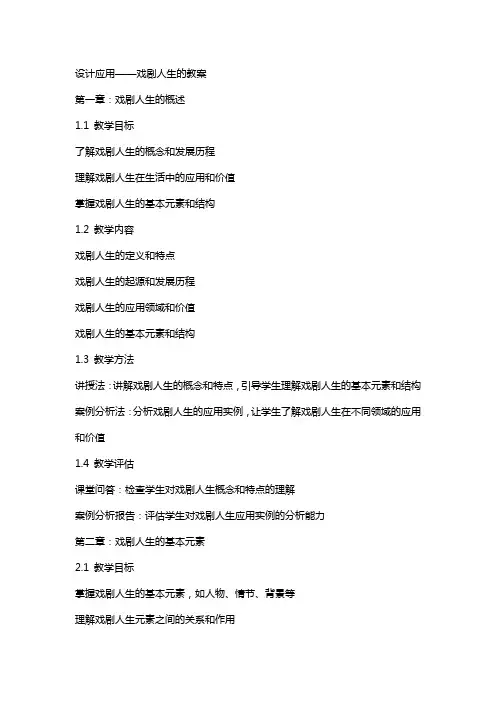 设计应用——戏剧人生的教案

第一章：戏剧人生的概述

1.1 教学目标

了解戏剧人生的概念和发展历程

理解戏剧人生在生活中的应用和价值

掌握戏剧人生的基本元素和结构

1.2 教学内容

戏剧人生的定义和特点

戏剧人生的起源和发展历程

戏剧人生的应用领域和价值

戏剧人生的基本元素和结构

1.3 教学方法

讲授法：讲解戏剧人生的概念和特点，引导学生理解戏剧人生的基本元素和结构

案例分析法：分析戏剧人生的应用实例，让学生了解戏剧人生在不同领域的应用和价值

1.4 教学评估

课堂问答：检查学生对戏剧人生概念和特点的理解

案例分析报告：评估学生对戏剧人生应用实例的分析能力

第二章：戏剧人生的基本元素

2.1 教学目标

掌握戏剧人生的基本元素，如人物、情节、背景等

理解戏剧人生元素之间的关系和作用